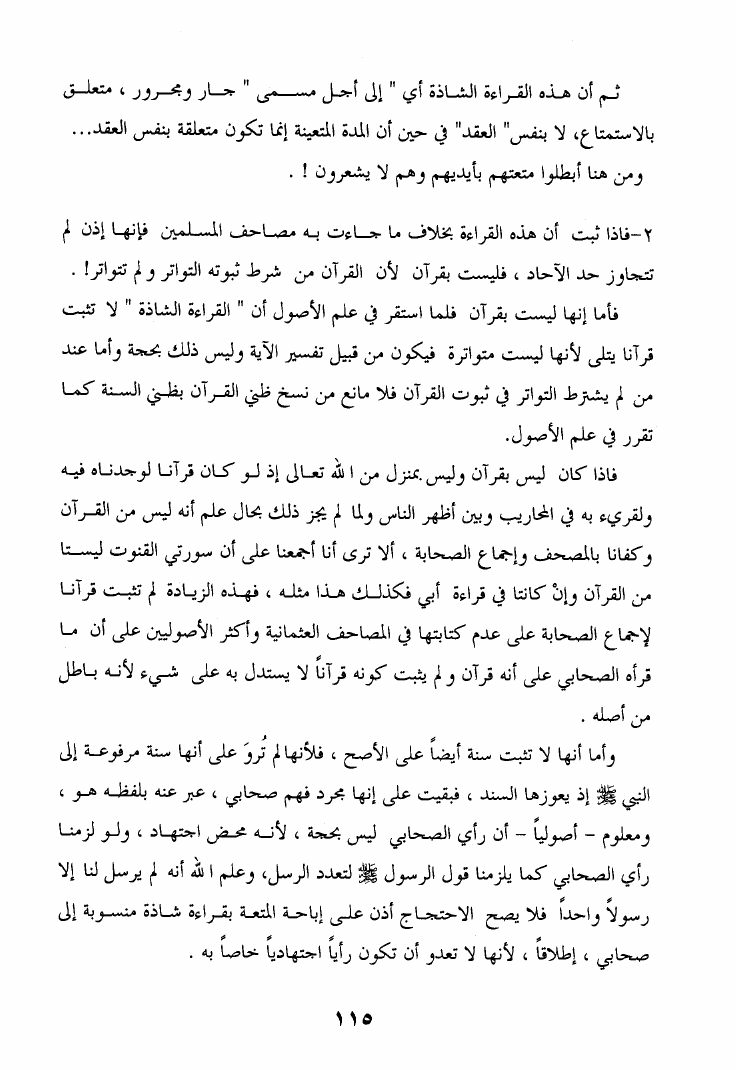 ثم أن هذه القراءة الشاذة أي " إلى أجل مسمى " جار ومجرور ، متعلق بالاستمتاع، لا بنفس" العقد" في حين أن المدة المتعينة إنما تكون متعلقة بنفس العقد... ومن هنا أبطلوا متعتهم بأيديهم وهم لا يشعرون ! .

٢-فاذا ثبت أن هذه القراءة بخلاف ما جاءت به مصاحف المسلمين فإنها إذن لم تتجاوز حد الآحاد ، فليست بقرآن لأن القرآن من شرط ثبوته التواتر و لم تتواتر! .

فأما إنها ليست بقرآن فلما استقر في علم الأصول أن " القراءة الشاذة " لا تثبت قرآنا يتلى لأنها ليست متواترة فيكون من قبيل تفسير الآية وليس ذلك بحجة وأما عند من لم يشترط التواتر في ثبوت القرآن فلا مانع من نسخ ظني القرآن بظني السنة كما تقرر في علم الأصول.

فاذا كان ليس بقرآن وليس بمنزل من الله تعالى إذ لو كان قرآنا لوجدناه فيه ولقريء به في المحاريب وبين أظهر الناس ولما لم يجز ذلك بحال علم أنه ليس من القرآن وكفانا بالمصحف وإجماع الصحابة ، ألا ترى أنا أجمعنا على أن سورتي القنوت ليستا من القرآن وإنْ كانتا في قراءة أبي فكذلك هذا مثله ، فهذه الزيادة لم تثبت قرآنا لإجماع الصحابة على عدم كتابتها في المصاحف العثمانية وأكثر الأصوليين على أن ما قرأه الصحابي على أنه قرآن و لم يثبت كونه قرآناً لا يستدل به على شيء لأنه باطل من أصله .

وأما أنها لا تثبت سنة أيضاً على الأصح ، فلأنها لم تُروَ على أنها سنة مرفوعة إلى النبي ﷺ إذ يعوزها السند ، فبقيت على إنها مجرد فهم صحابي ، عبر عنه بلفظه هو ، ومعلوم - أصولياً - أن رأي الصحابي ليس بحجة ، لأنه محض اجتهاد ، ولو لزمنا رأي الصحابي كما يلزمنا قول الرسول ﷺ لتعدد الرسل، وعلم الله أنه لم يرسل لنا إلا رسولاً واحداً فلا يصح الاحتجاج أذن على إباحة المتعة بقراءة شاذة منسوبة إلى صحابي ، إطلاقاً ، لأنها لا تعدو أن تكون رأياً اجتهادياً خاصاً به .

١١٥